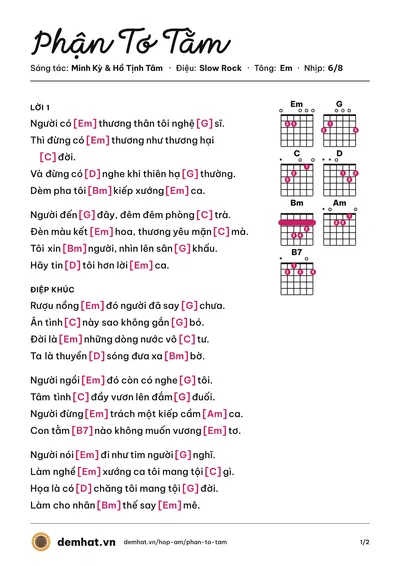 Phận Tơ Tằm

Sáng tác: Minh Kỳ & Hồ Tịnh Tâm · Điệu: Slow Rock · Tông: Em · Nhịp: 6/8

LỜI 1

Người có [Em] thương thân tôi nghệ [G] sĩ.

Thì đừng có [Em] thương như thương hại [C] đời.

Và đừng có [D] nghe khi thiên hạ [G] thường.

Dèm pha tôi [Bm] kiếp xướng [Em] ca.

Người đến [G] đây, đêm đêm phòng [C] trà.

Đèn màu kết [Em] hoa, thương yêu mặn [C] mà.

Tôi xin [Bm] người, nhìn lên sân [G] khấu.

Hãy tin [D] tôi hơn lời [Em] ca.

ĐIỆP KHÚC

Rượu nồng [Em] đó người đã say [G] chưa.

Ân tình [C] này sao không gắn [G] bó.

Đời là [Em] những dòng nước vô [C] tư.

Ta là thuyền [D] sóng đưa xa [Bm] bờ.

Người ngồi [Em] đó còn có nghe [G] tôi.

Tâm tình [C] đầy vươn lên đắm [G] đuối.

Người đừng [Em] trách một kiếp cầm [Am] ca.

Con tằm [B7] nào không muốn vương [Em] tơ.

Người nói [Em] đi như tim người [G] nghĩ.

Làm nghề [Em] xướng ca tôi mang tội [C] gì.

Họa là có [D] chăng tôi mang tội [G] đời.

Làm cho nhân [Bm] thế say [Em] mê.

Em
G
C
D
Bm
Am
B7

demhat.vn demhat.vn/hop-am/phan-to-tam 1/2